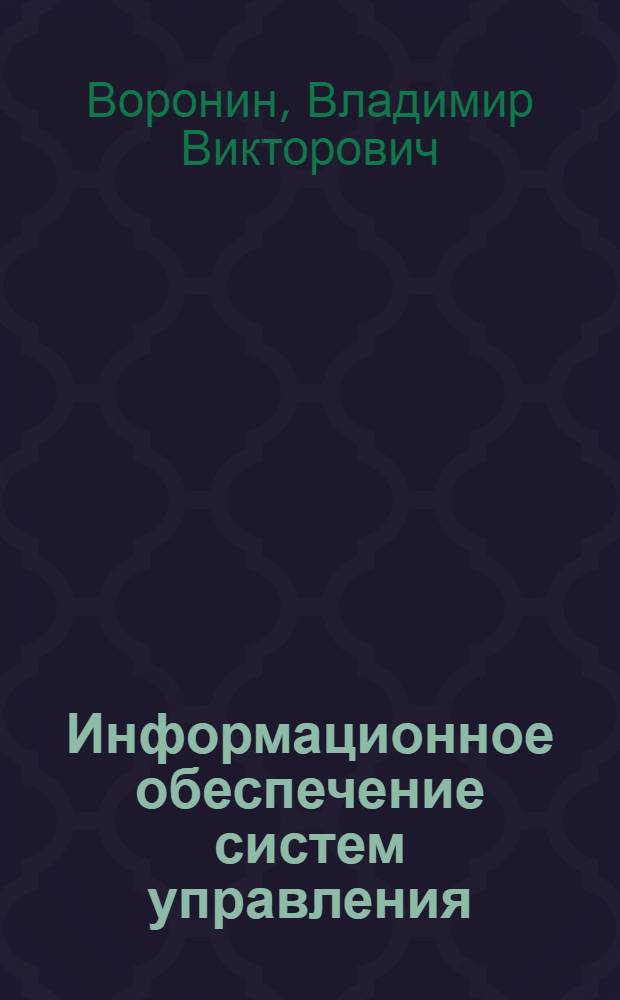 Воронин, Владимир Викторович

Информационное обеспечение систем управления